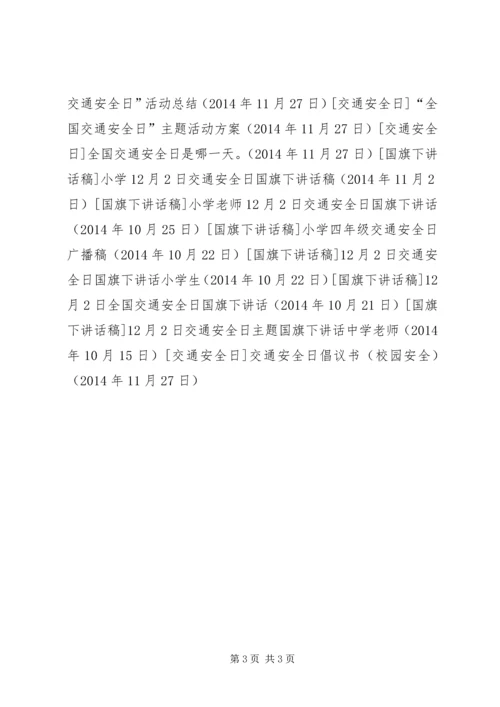 交通安全日”活动总结（2014 年 11 月 27 日）[交通安全日]“全国交通安全日”主题活动方案（2014 年 11 月 27 日）[交通安全日]全国交通安全日是哪一天。（2014 年 11 月 27 日）[国旗下讲话稿]小学 12 月 2 日交通安全日国旗下讲话稿（2014 年 11 月 2 日）[国旗下讲话稿]小学老师 12 月 2 日交通安全日国旗下讲话（2014 年 10 月 25 日）[国旗下讲话稿]小学四年级交通安全日广播稿（2014 年 10 月 22 日）[国旗下讲话稿]12 月 2 日交通安全日国旗下讲话小学生（2014 年 10 月 22 日）[国旗下讲话稿]12 月 2 日全国交通安全日国旗下讲话（2014 年 10 月 21 日）[国旗下讲话稿]12 月 2 日交通安全日主题国旗下讲话中学老师（2014 年 10 月 15 日）[交通安全日]交通安全日倡议书（校园安全）（2014 年 11 月 27 日）

第 3 页 共 3 页